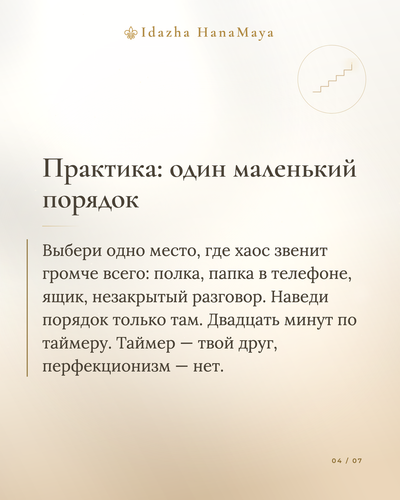 Idazha HanaMaya

Практика: один маленький порядок

Выбери одно место, где хаос звенит громче всего: полка, папка в телефоне, ящик, незакрытый разговор. Наведи порядок только там. Двадцать минут по таймеру. Таймер — твой друг, перфекционизм — нет.

04 / 07